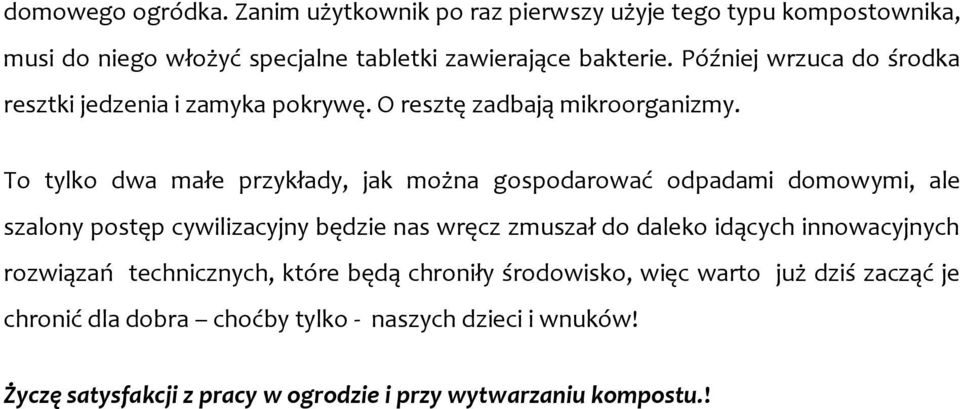 domowego ogródka. Zanim użytkownik po raz pierwszy użyje tego typu kompostownika, musi do niego włożyć specjalne tabletki zawierające bakterie. Później wrzuca do środka resztki jedzenia i zamyka pokrywę. O resztę zadbają mikroorganizmy.

To tylko dwa małe przykłady, jak można gospodarować odpadami domowymi, ale szalony postęp cywilizacyjny będzie nas wręcz zmuszał do daleko idących innowacyjnych rozwiązań technicznych, które będą chroniły środowisko, więc warto już dziś zacząć je chronić dla dobra – choćby tylko - naszych dzieci i wnuków!

Życzę satysfakcji z pracy w ogrodzie i przy wytwarzaniu kompostu.!